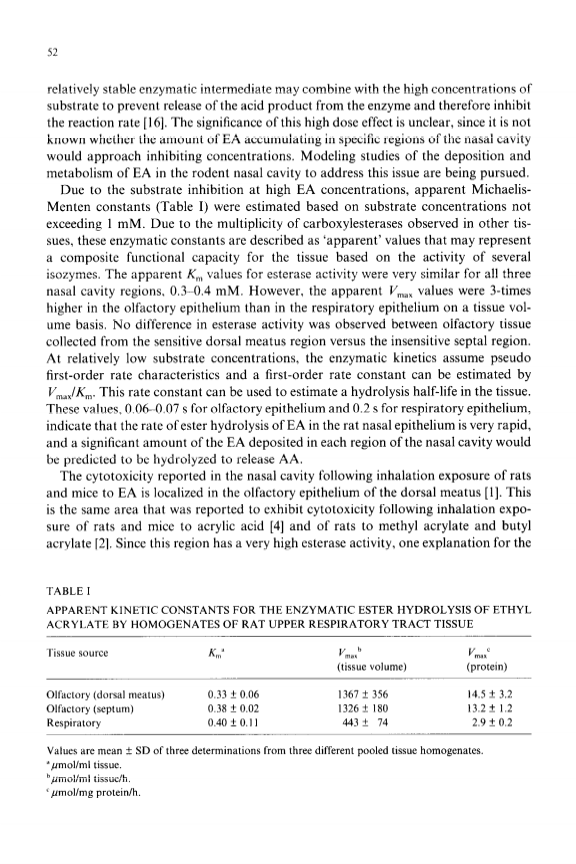 52

relatively stable enzymatic intermediate may combine with the high concentrations of substrate to prevent release of the acid product from the enzyme and therefore inhibit the reaction rate [16]. The significance of this high dose effect is unclear, since it is not known whether the amount of EA accumulating in specific regions of the nasal cavity would approach inhibiting concentrations. Modeling studies of the deposition and metabolism of EA in the rodent nasal cavity to address this issue are being pursued.

Due to the substrate inhibition at high EA concentrations, apparent Michaelis-Menten constants (Table I) were estimated based on substrate concentrations not exceeding 1 mM. Due to the multiplicity of carboxylesterases observed in other tissues, these enzymatic constants are described as 'apparent' values that may represent a composite functional capacity for the tissue based on the activity of several isozymes. The apparent $K_m$ values for esterase activity were very similar for all three nasal cavity regions, 0.3–0.4 mM. However, the apparent $V_{max}$ values were 3-times higher in the olfactory epithelium than in the respiratory epithelium on a tissue volume basis. No difference in esterase activity was observed between olfactory tissue collected from the sensitive dorsal meatus region versus the insensitive septal region. At relatively low substrate concentrations, the enzymatic kinetics assume pseudo first-order rate characteristics and a first-order rate constant can be estimated by $V_{max}/K_m$. This rate constant can be used to estimate a hydrolysis half-life in the tissue. These values, 0.06–0.07 s for olfactory epithelium and 0.2 s for respiratory epithelium, indicate that the rate of ester hydrolysis of EA in the rat nasal epithelium is very rapid, and a significant amount of the EA deposited in each region of the nasal cavity would be predicted to be hydrolyzed to release AA.

The cytotoxicity reported in the nasal cavity following inhalation exposure of rats and mice to EA is localized in the olfactory epithelium of the dorsal meatus [1]. This is the same area that was reported to exhibit cytotoxicity following inhalation exposure of rats and mice to acrylic acid [4] and of rats to methyl acrylate and butyl acrylate [2]. Since this region has a very high esterase activity, one explanation for the

TABLE I

APPARENT KINETIC CONSTANTS FOR THE ENZYMATIC ESTER HYDROLYSIS OF ETHYL ACRYLATE BY HOMOGENATES OF RAT UPPER RESPIRATORY TRACT TISSUE

| Tissue source | $K_m{}^a$ | $V_{max}{}^b$ (tissue volume) | $V_{max}{}^c$ (protein) |
|---|---|---|---|
| Olfactory (dorsal meatus) | 0.33 ± 0.06 | 1367 ± 356 | 14.5 ± 3.2 |
| Olfactory (septum) | 0.38 ± 0.02 | 1326 ± 180 | 13.2 ± 1.2 |
| Respiratory | 0.40 ± 0.11 | 443 ± 74 | 2.9 ± 0.2 |

Values are mean ± SD of three determinations from three different pooled tissue homogenates.
$^a$µmol/ml tissue.
$^b$µmol/ml tissue/h.
$^c$µmol/mg protein/h.